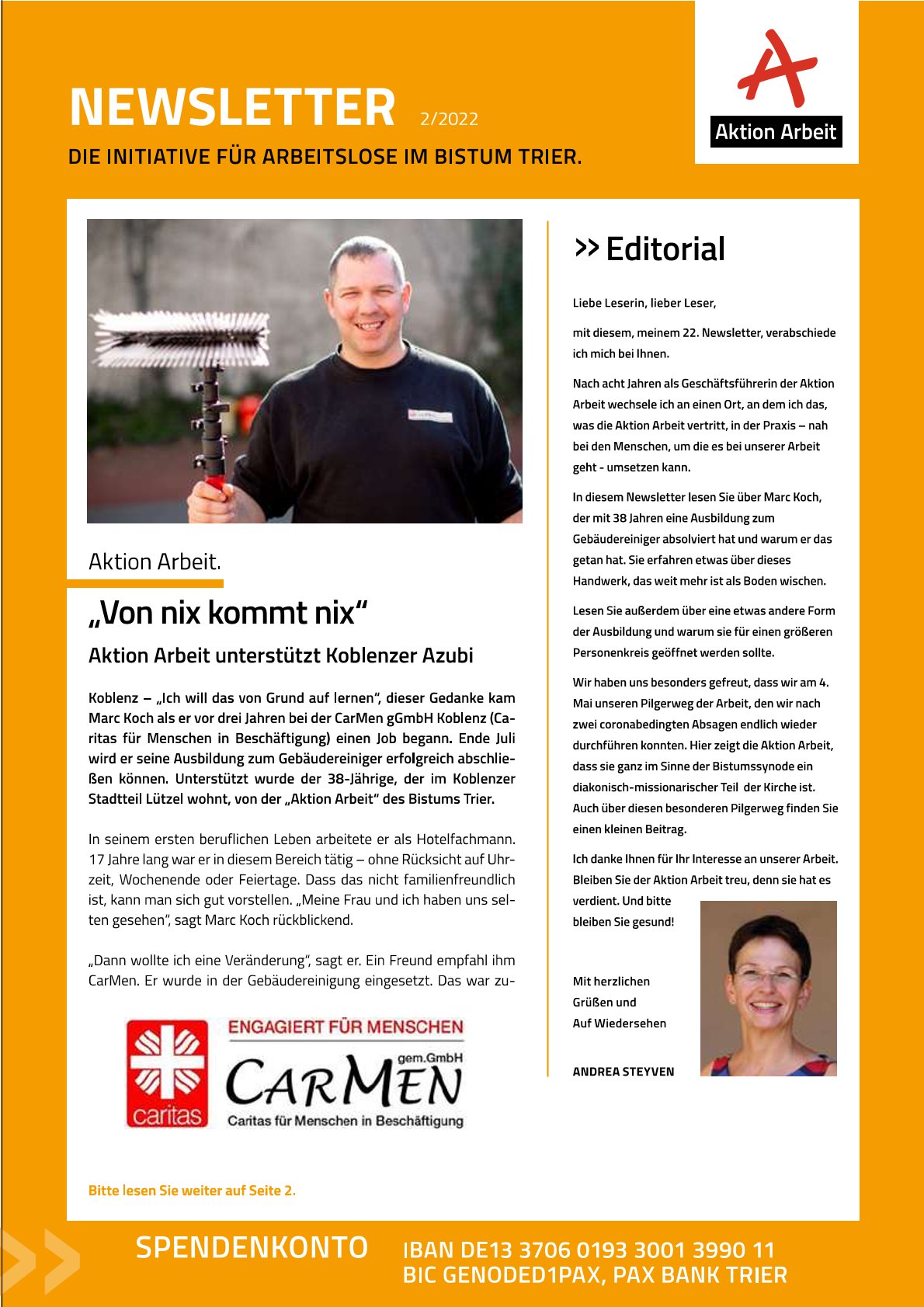 NEWSLETTER 2/2022

DIE INITIATIVE FÜR ARBEITSLOSE IM BISTUM TRIER.

Aktion Arbeit

Aktion Arbeit.

„Von nix kommt nix“

Aktion Arbeit unterstützt Koblenzer Azubi

Koblenz – „Ich will das von Grund auf lernen“, dieser Gedanke kam Marc Koch als er vor drei Jahren bei der CarMen gGmbH Koblenz (Caritas für Menschen in Beschäftigung) einen Job begann. Ende Juli wird er seine Ausbildung zum Gebäudereiniger erfolgreich abschließen können. Unterstützt wurde der 38-Jährige, der im Koblenzer Stadtteil Lützel wohnt, von der „Aktion Arbeit“ des Bistums Trier.

In seinem ersten beruflichen Leben arbeitete er als Hotelfachmann. 17 Jahre lang war er in diesem Bereich tätig – ohne Rücksicht auf Uhrzeit, Wochenende oder Feiertage. Dass das nicht familienfreundlich ist, kann man sich gut vorstellen. „Meine Frau und ich haben uns selten gesehen“, sagt Marc Koch rückblickend.

„Dann wollte ich eine Veränderung“, sagt er. Ein Freund empfahl ihm CarMen. Er wurde in der Gebäudereinigung eingesetzt. Das war zu-

caritas

ENGAGIERT FÜR MENSCHEN

CARMEN gem.GmbH

Caritas für Menschen in Beschäftigung

Bitte lesen Sie weiter auf Seite 2.

>> Editorial

Liebe Leserin, lieber Leser,

mit diesem, meinem 22. Newsletter, verabschiede ich mich bei Ihnen.

Nach acht Jahren als Geschäftsführerin der Aktion Arbeit wechsele ich an einen Ort, an dem ich das, was die Aktion Arbeit vertritt, in der Praxis – nah bei den Menschen, um die es bei unserer Arbeit geht - umsetzen kann.

In diesem Newsletter lesen Sie über Marc Koch, der mit 38 Jahren eine Ausbildung zum Gebäudereiniger absolviert hat und warum er das getan hat. Sie erfahren etwas über dieses Handwerk, das weit mehr ist als Boden wischen.

Lesen Sie außerdem über eine etwas andere Form der Ausbildung und warum sie für einen größeren Personenkreis geöffnet werden sollte.

Wir haben uns besonders gefreut, dass wir am 4. Mai unseren Pilgerweg der Arbeit, den wir nach zwei coronabedingten Absagen endlich wieder durchführen konnten. Hier zeigt die Aktion Arbeit, dass sie ganz im Sinne der Bistumssynode ein diakonisch-missionarischer Teil der Kirche ist. Auch über diesen besonderen Pilgerweg finden Sie einen kleinen Beitrag.

Ich danke Ihnen für Ihr Interesse an unserer Arbeit. Bleiben Sie der Aktion Arbeit treu, denn sie hat es verdient. Und bitte bleiben Sie gesund!

Mit herzlichen Grüßen und Auf Wiedersehen

ANDREA STEYVEN

SPENDENKONTO IBAN DE13 3706 0193 3001 3990 11 BIC GENODED1PAX, PAX BANK TRIER